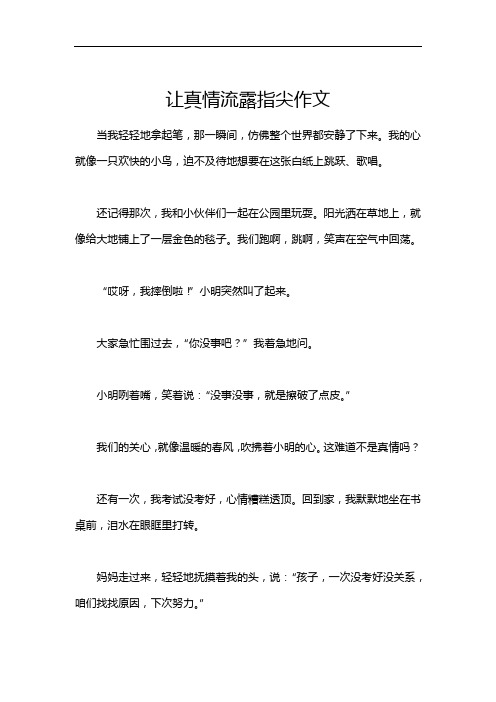 让真情流露指尖作文

当我轻轻地拿起笔，那一瞬间，仿佛整个世界都安静了下来。我的心就像一只欢快的小鸟，迫不及待地想要在这张白纸上跳跃、歌唱。

还记得那次，我和小伙伴们一起在公园里玩耍。阳光洒在草地上，就像给大地铺上了一层金色的毯子。我们跑啊，跳啊，笑声在空气中回荡。

“哎呀，我摔倒啦！”小明突然叫了起来。

大家急忙围过去，“你没事吧？”我着急地问。

小明咧着嘴，笑着说：“没事没事，就是擦破了点皮。”

我们的关心，就像温暖的春风，吹拂着小明的心。这难道不是真情吗？

还有一次，我考试没考好，心情糟糕透顶。回到家，我默默地坐在书桌前，泪水在眼眶里打转。

妈妈走过来，轻轻地抚摸着我的头，说：“孩子，一次没考好没关系，咱们找找原因，下次努力。”